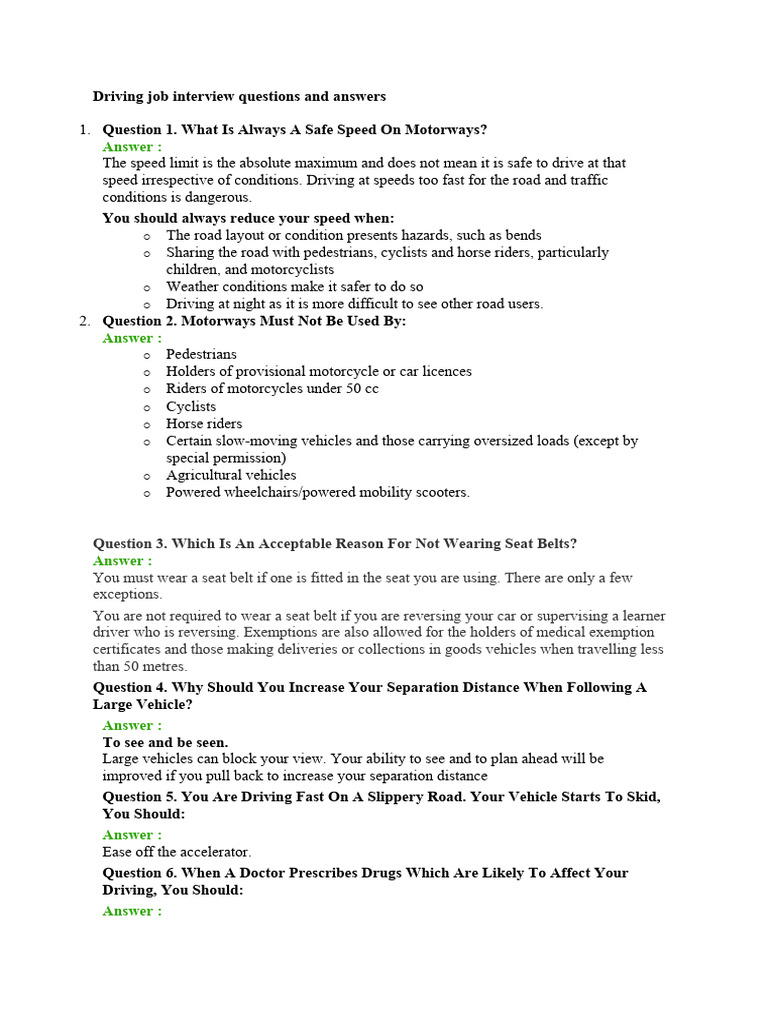 Driving job interview questions and answers

1. Question 1. What Is Always A Safe Speed On Motorways?
Answer :
The speed limit is the absolute maximum and does not mean it is safe to drive at that speed irrespective of conditions. Driving at speeds too fast for the road and traffic conditions is dangerous.
You should always reduce your speed when:
o The road layout or condition presents hazards, such as bends
o Sharing the road with pedestrians, cyclists and horse riders, particularly children, and motorcyclists
o Weather conditions make it safer to do so
o Driving at night as it is more difficult to see other road users.
2. Question 2. Motorways Must Not Be Used By:
Answer :
o Pedestrians
o Holders of provisional motorcycle or car licences
o Riders of motorcycles under 50 cc
o Cyclists
o Horse riders
o Certain slow-moving vehicles and those carrying oversized loads (except by special permission)
o Agricultural vehicles
o Powered wheelchairs/powered mobility scooters.

Question 3. Which Is An Acceptable Reason For Not Wearing Seat Belts?
Answer :
You must wear a seat belt if one is fitted in the seat you are using. There are only a few exceptions.
You are not required to wear a seat belt if you are reversing your car or supervising a learner driver who is reversing. Exemptions are also allowed for the holders of medical exemption certificates and those making deliveries or collections in goods vehicles when travelling less than 50 metres.
Question 4. Why Should You Increase Your Separation Distance When Following A Large Vehicle?
Answer :
To see and be seen.
Large vehicles can block your view. Your ability to see and to plan ahead will be improved if you pull back to increase your separation distance
Question 5. You Are Driving Fast On A Slippery Road. Your Vehicle Starts To Skid, You Should:
Answer :
Ease off the accelerator.
Question 6. When A Doctor Prescribes Drugs Which Are Likely To Affect Your Driving, You Should:
Answer :